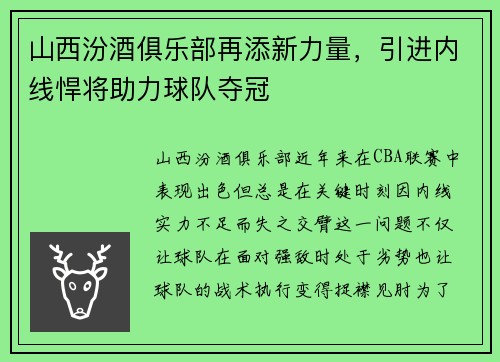 山西汾酒俱乐部再添新力量，引进内线悍将助力球队夺冠

山西汾酒俱乐部近年来在CBA联赛中表现出色但总是在关键时刻因内线实力不足而失之交臂这一问题不仅让球队在面对强敌时处于劣势也让球队的战术执行变得捉襟见肘为了